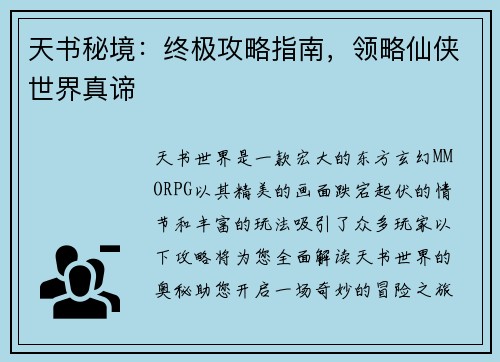 天书秘境：终极攻略指南，领略仙侠世界真谛

天书世界是一款宏大的东方玄幻MMORPG以其精美的画面跌宕起伏的情节和丰富的玩法吸引了众多玩家以下攻略将为您全面解读天书世界的奥秘助您开启一场奇妙的冒险之旅